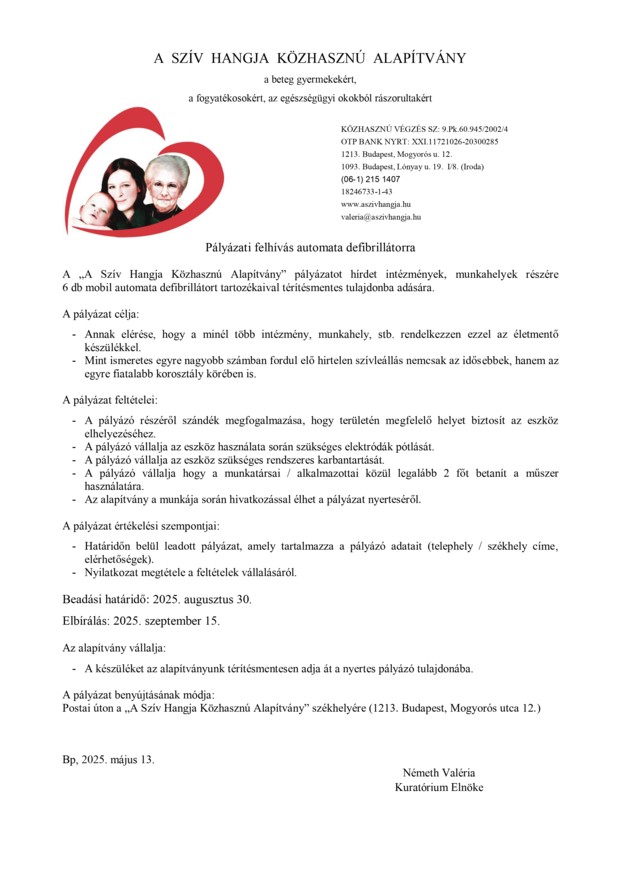 A SZÍV HANGJA KÖZHASZNÚ ALAPÍTVÁNY

a beteg gyermekekért,

a fogyatékosokért, az egészségügyi okokból rászorultakért

KÖZHASZNÚ VÉGZÉS SZ: 9.Pk.60.945/2002/4
OTP BANK NYRT: XXI.11721026-20300285
1213. Budapest, Mogyorós u. 12.
1093. Budapest, Lónyay u. 19. I/8. (Iroda)
(06-1) 215 1407
18246733-1-43
www.aszivhangja.hu
valeria@aszivhangja.hu

Pályázati felhívás automata defibrillátorra

A „A Szív Hangja Közhasznú Alapítvány" pályázatot hirdet intézmények, munkahelyek részére 6 db mobil automata defibrillátort tartozékaival térítésmentes tulajdonba adására.

A pályázat célja:

- Annak elérése, hogy a minél több intézmény, munkahely, stb. rendelkezzen ezzel az életmentő készülékkel.
- Mint ismeretes egyre nagyobb számban fordul elő hirtelen szívleállás nemcsak az idősebbek, hanem az egyre fiatalabb korosztály körében is.

A pályázat feltételei:

- A pályázó részéről szándék megfogalmazása, hogy területén megfelelő helyet biztosít az eszköz elhelyezéséhez.
- A pályázó vállalja az eszköz használata során szükséges elektródák pótlását.
- A pályázó vállalja az eszköz szükséges rendszeres karbantartását.
- A pályázó vállalja hogy a munkatársai / alkalmazottai közül legalább 2 főt betanít a műszer használatára.
- Az alapítvány a munkája során hivatkozással élhet a pályázat nyerteséről.

A pályázat értékelési szempontjai:

- Határidőn belül leadott pályázat, amely tartalmazza a pályázó adatait (telephely / székhely címe, elérhetőségek).
- Nyilatkozat megtétele a feltételek vállalásáról.

Beadási határidő: 2025. augusztus 30.

Elbírálás: 2025. szeptember 15.

Az alapítvány vállalja:

- A készüléket az alapítványunk térítésmentesen adja át a nyertes pályázó tulajdonába.

A pályázat benyújtásának módja:
Postai úton a „A Szív Hangja Közhasznú Alapítvány" székhelyére (1213. Budapest, Mogyorós utca 12.)

Bp, 2025. május 13.

Németh Valéria
Kuratórium Elnöke